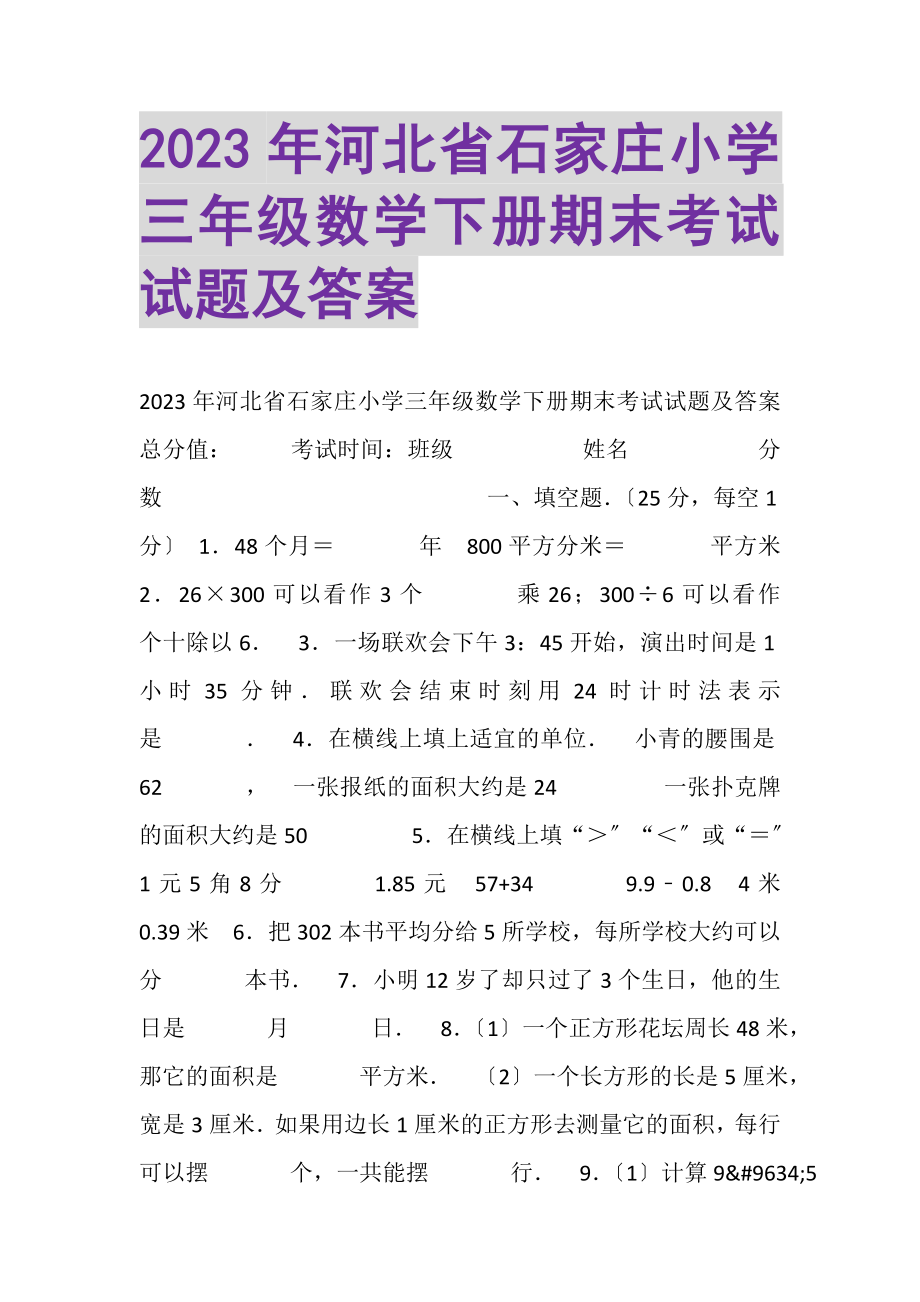 2023 年河北省石家庄小学三年级数学下册期末考试试题及答案

2023 年河北省石家庄小学三年级数学下册期末考试试题及答案 总分值： 考试时间：班级 姓名 分数 一、填空题.〔25 分，每空 1 分〕 1．48 个月＝ 年 800 平方分米＝ 平方米 2．26×300 可以看作 3 个 乘 26；300÷6 可以看作 个十除以 6． 3．一场联欢会下午 3：45 开始，演出时间是 1 小时 35 分钟．联欢会结束时刻用 24 时计时法表示是 ． 4．在横线上填上适宜的单位． 小青的腰围是 62 ， 一张报纸的面积大约是 24 一张扑克牌的面积大约是 50 5．在横线上填“＞″“＜″或“＝″ 1 元 5 角 8 分 1.85 元 57+34 9.9﹣0.8 4 米 0.39 米 6．把 302 本书平均分给 5 所学校，每所学校大约可以分 本书． 7．小明 12 岁了却只过了 3 个生日，他的生日是 月 日． 8．〔1〕一个正方形花坛周长 48 米，那它的面积是 平方米． 〔2〕一个长方形的长是 5 厘米，宽是 3 厘米．如果用边长 1 厘米的正方形去测量它的面积，每行可以摆 个，一共能摆 行． 9．〔1〕计算 9&#9634;5